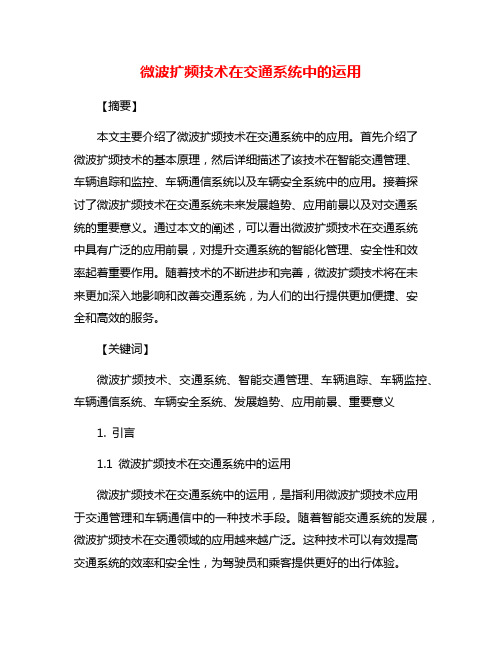 微波扩频技术在交通系统中的运用

【摘要】

本文主要介绍了微波扩频技术在交通系统中的应用。首先介绍了微波扩频技术的基本原理，然后详细描述了该技术在智能交通管理、车辆追踪和监控、车辆通信系统以及车辆安全系统中的应用。接着探讨了微波扩频技术在交通系统未来发展趋势、应用前景以及对交通系统的重要意义。通过本文的阐述，可以看出微波扩频技术在交通系统中具有广泛的应用前景，对提升交通系统的智能化管理、安全性和效率起着重要作用。随着技术的不断进步和完善，微波扩频技术将在未来更加深入地影响和改善交通系统，为人们的出行提供更加便捷、安全和高效的服务。

【关键词】

微波扩频技术、交通系统、智能交通管理、车辆追踪、车辆监控、车辆通信系统、车辆安全系统、发展趋势、应用前景、重要意义

1. 引言

1.1 微波扩频技术在交通系统中的运用

微波扩频技术在交通系统中的运用，是指利用微波扩频技术应用于交通管理和车辆通信中的一种技术手段。随着智能交通系统的发展，微波扩频技术在交通领域的应用越来越广泛。这种技术可以有效提高交通系统的效率和安全性，为驾驶员和乘客提供更好的出行体验。